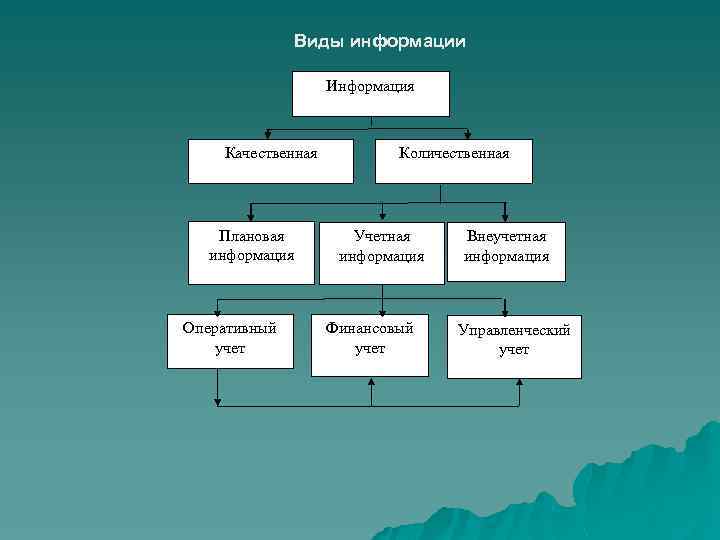 Виды информации

Информация

Качественная

Количественная

Плановая информация

Учетная информация

Внеучетная информация

Оперативный учет

Финансовый учет

Управленческий учет